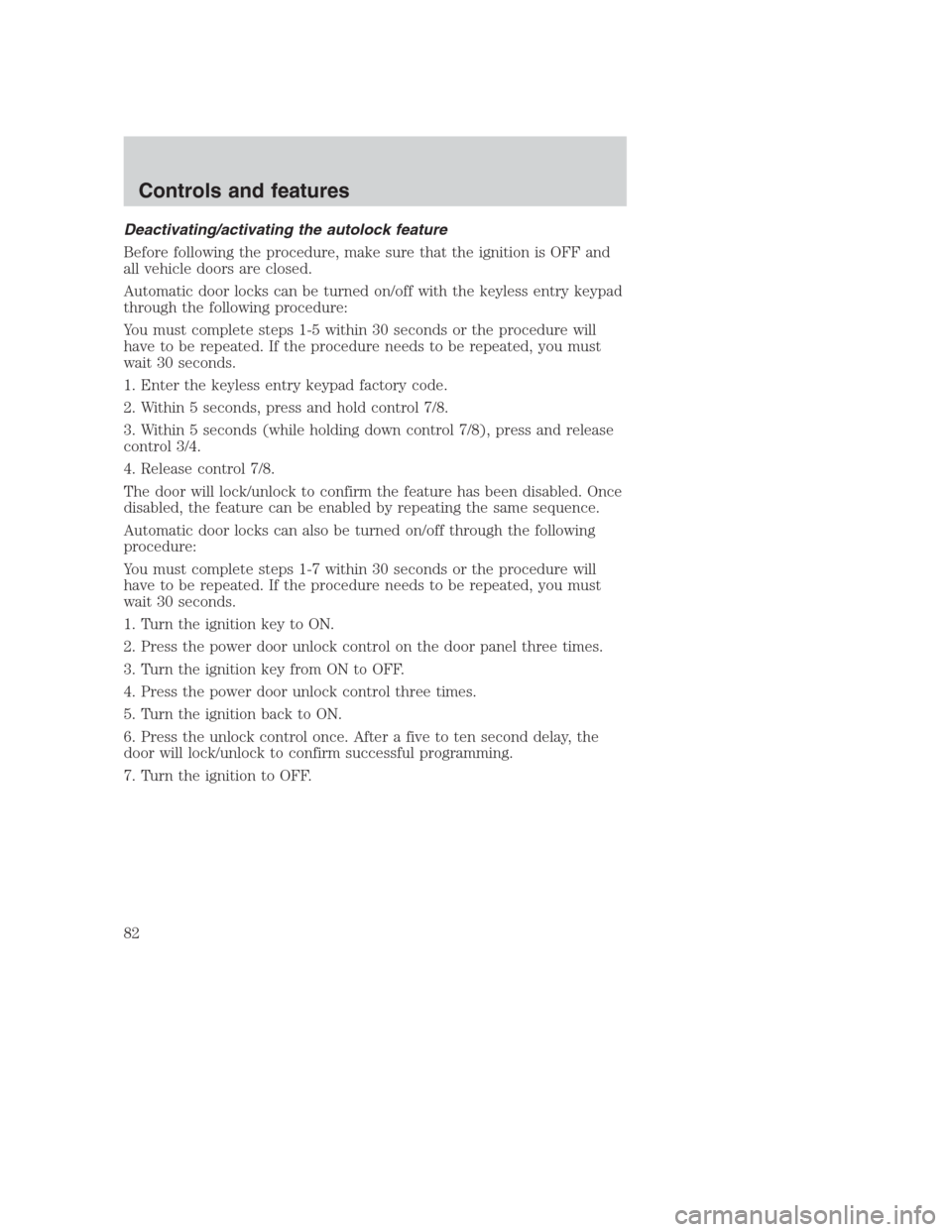 Controls and features

Deactivating/activating the autolock feature

Before following the procedure, make sure that the ignition is OFF and all vehicle doors are closed.

Automatic door locks can be turned on/off with the keyless entry keypad through the following procedure:

You must complete steps 1-5 within 30 seconds or the procedure will have to be repeated. If the procedure needs to be repeated, you must wait 30 seconds.

1. Enter the keyless entry keypad factory code.

2. Within 5 seconds, press and hold control 7/8.

3. Within 5 seconds (while holding down control 7/8), press and release control 3/4.

4. Release control 7/8.

The door will lock/unlock to confirm the feature has been disabled. Once disabled, the feature can be enabled by repeating the same sequence.

Automatic door locks can also be turned on/off through the following procedure:

You must complete steps 1-7 within 30 seconds or the procedure will have to be repeated. If the procedure needs to be repeated, you must wait 30 seconds.

1. Turn the ignition key to ON.

2. Press the power door unlock control on the door panel three times.

3. Turn the ignition key from ON to OFF.

4. Press the power door unlock control three times.

5. Turn the ignition back to ON.

6. Press the unlock control once. After a five to ten second delay, the door will lock/unlock to confirm successful programming.

7. Turn the ignition to OFF.

82

carmanualsonline.info